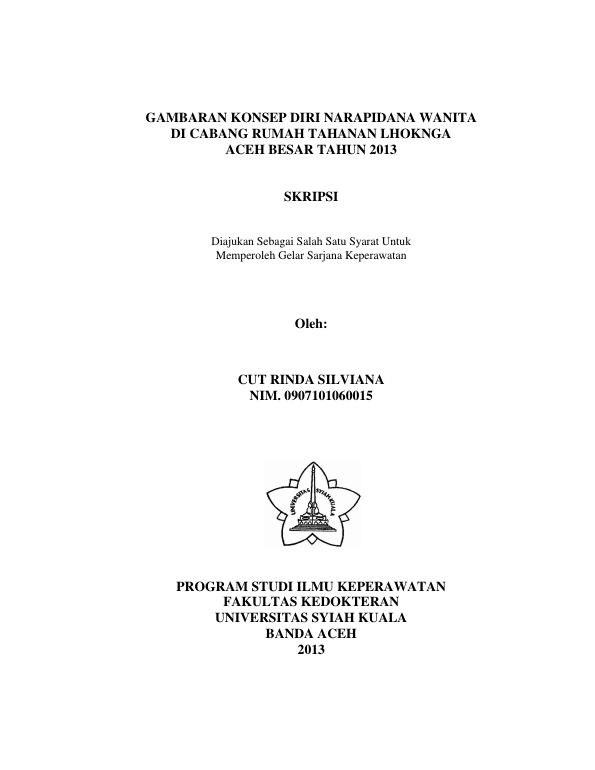 GAMBARAN KONSEP DIRI NARAPIDANA WANITA
DI CABANG RUMAH TAHANAN LHOKNGA
ACEH BESAR TAHUN 2013

SKRIPSI

Diajukan Sebagai Salah Satu Syarat Untuk
Memperoleh Gelar Sarjana Keperawatan

Oleh:

CUT RINDA SILVIANA
NIM. 0907101060015

UNIVERSITAS SYIAH KUALA

PROGRAM STUDI ILMU KEPERAWATAN
FAKULTAS KEDOKTERAN
UNIVERSITAS SYIAH KUALA
BANDA ACEH
2013